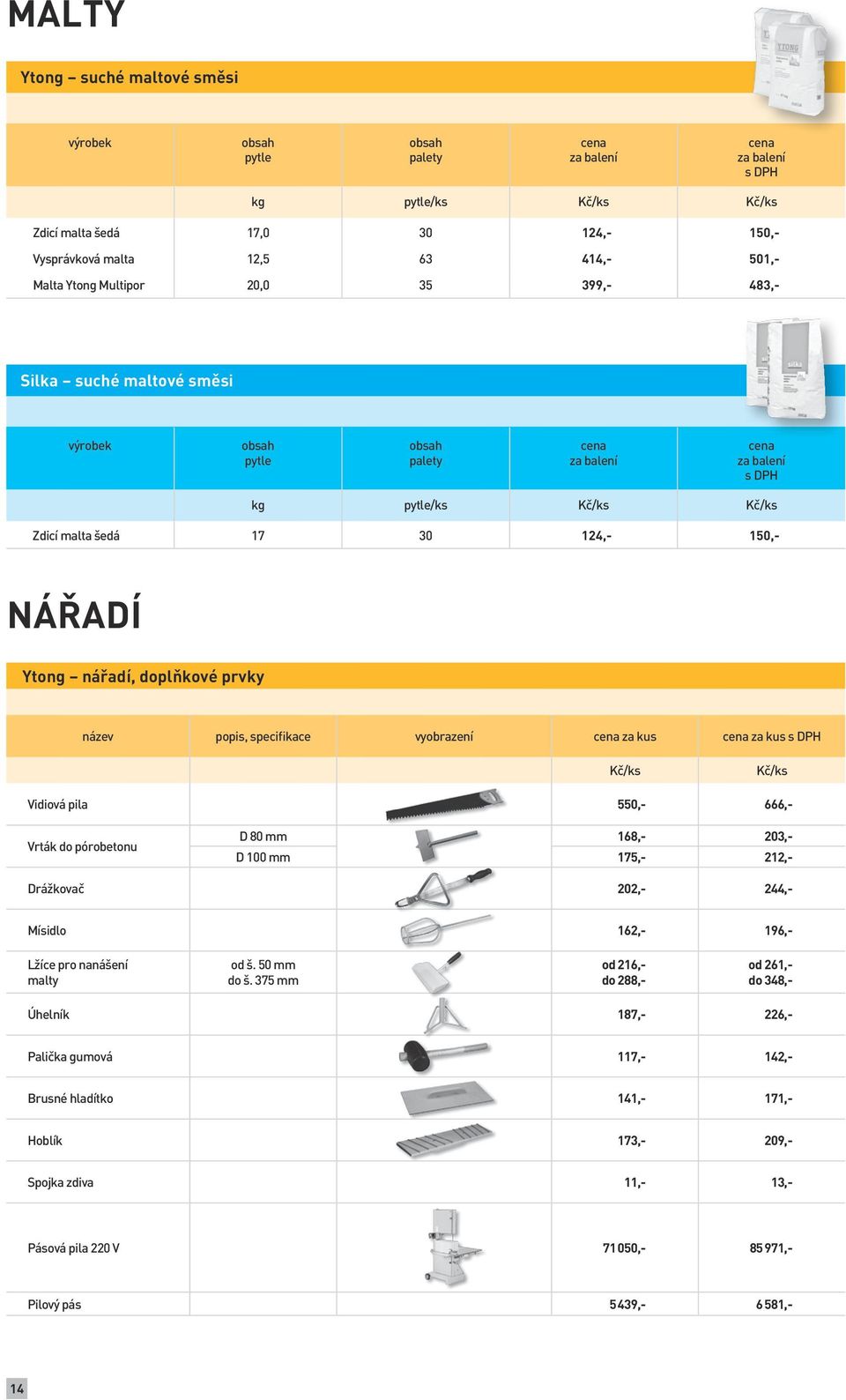 MALTY

Ytong – suché maltové směsi

| výrobek | obsah pytle | obsah palety | cena za balení | cena za balení s DPH |
|---|---|---|---|---|
| | kg | pytle/ks | Kč/ks | Kč/ks |
| Zdicí malta šedá | 17,0 | 30 | 124,- | 150,- |
| Vysprávková malta | 12,5 | 63 | 414,- | 501,- |
| Malta Ytong Multipor | 20,0 | 35 | 399,- | 483,- |

Silka – suché maltové směsi

| výrobek | obsah pytle | obsah palety | cena za balení | cena za balení s DPH |
|---|---|---|---|---|
| | kg | pytle/ks | Kč/ks | Kč/ks |
| Zdicí malta šedá | 17 | 30 | 124,- | 150,- |

NÁŘADÍ

Ytong – nářadí, doplňkové prvky

| název | popis, specifikace | vyobrazení | cena za kus | cena za kus s DPH |
|---|---|---|---|---|
| | | | Kč/ks | Kč/ks |
| Vidiová pila | | | 550,- | 666,- |
| Vrták do pórobetonu | D 80 mm | | 168,- | 203,- |
| | D 100 mm | | 175,- | 212,- |
| Drážkovač | | | 202,- | 244,- |
| Mísidlo | | | 162,- | 196,- |
| Lžíce pro nanášení malty | od š. 50 mm do š. 375 mm | | od 216,- do 288,- | od 261,- do 348,- |
| Úhelník | | | 187,- | 226,- |
| Palička gumová | | | 117,- | 142,- |
| Brusné hladítko | | | 141,- | 171,- |
| Hoblík | | | 173,- | 209,- |
| Spojka zdiva | | | 11,- | 13,- |
| Pásová pila 220 V | | | 71 050,- | 85 971,- |
| Pilový pás | | | 5 439,- | 6 581,- |

14